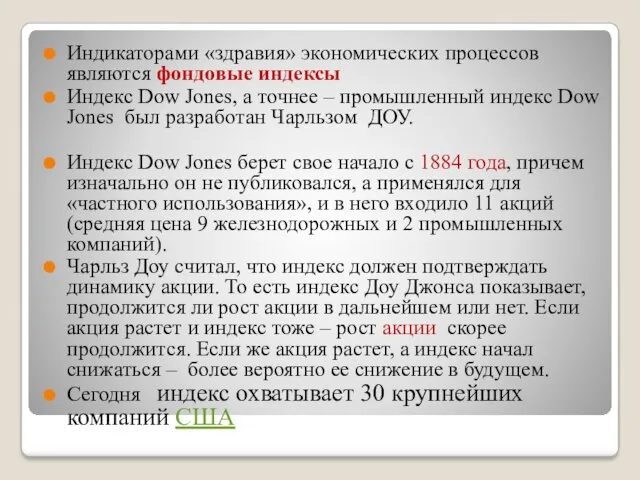 Индикаторами «здравия» экономических процессов являются фондовые индексы

Индекс Dow Jones, а точнее – промышленный индекс Dow Jones был разработан Чарльзом ДОУ.

Индекс Dow Jones берет свое начало с 1884 года, причем изначально он не публиковался, а применялся для «частного использования», и в него входило 11 акций (средняя цена 9 железнодорожных и 2 промышленных компаний).

Чарльз Доу считал, что индекс должен подтверждать динамику акции. То есть индекс Доу Джонса показывает, продолжится ли рост акции в дальнейшем или нет. Если акция растет и индекс тоже – рост акции скорее продолжится. Если же акция растет, а индекс начал снижаться – более вероятно ее снижение в будущем.

Сегодня индекс охватывает 30 крупнейших компаний США